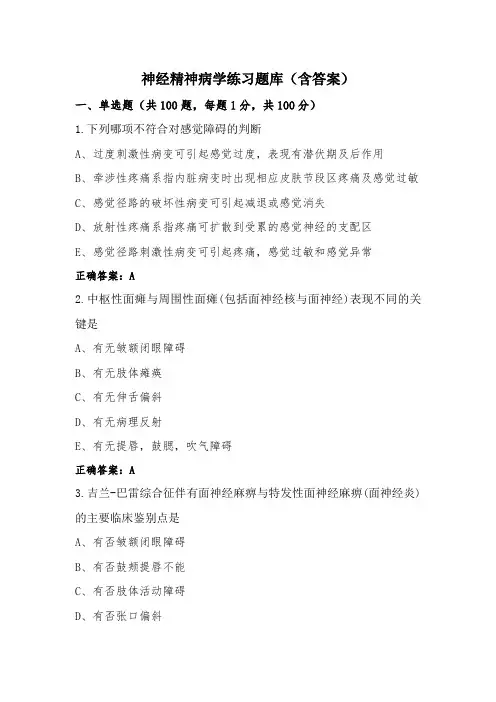 神经精神病学练习题库（含答案）

一、单选题（共 100 题，每题 1 分，共 100 分）

1.下列哪项不符合对感觉障碍的判断

A、过度刺激性病变可引起感觉过度，表现有潜伏期及后作用

B、牵涉性疼痛系指内脏病变时出现相应皮肤节段区疼痛及感觉过敏

C、感觉径路的破坏性病变可引起减退或感觉消失

D、放射性疼痛系指疼痛可扩散到受累的感觉神经的支配区

E、感觉径路刺激性病变可引起疼痛，感觉过敏和感觉异常

正确答案：A

2.中枢性面瘫与周围性面瘫(包括面神经核与面神经)表现不同的关键是

A、有无皱额闭眼障碍

B、有无肢体瘫痪

C、有无伸舌偏斜

D、有无病理反射

E、有无提唇，鼓腮，吹气障碍

正确答案：A

3.吉兰-巴雷综合征伴有面神经麻痹与特发性面神经麻痹(面神经炎)的主要临床鉴别点是

A、有否皱额闭眼障碍

B、有否鼓颊提唇不能

C、有否肢体活动障碍

D、有否张口偏斜